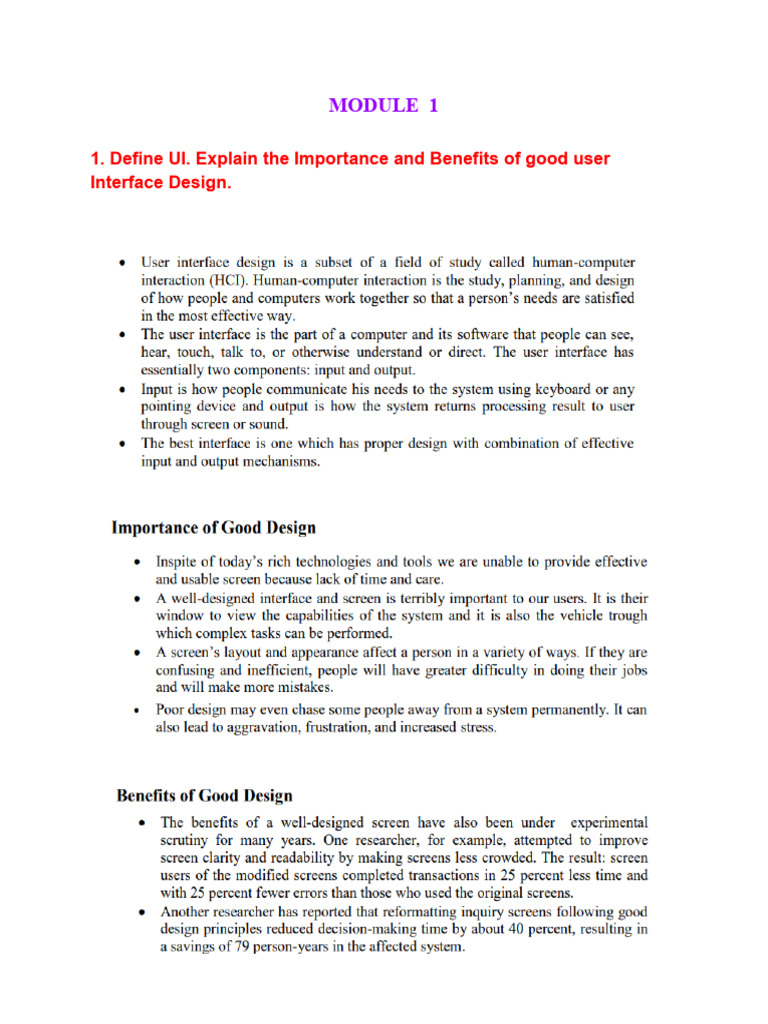 MODULE 1

1. Define UI. Explain the Importance and Benefits of good user Interface Design.

• User interface design is a subset of a field of study called human-computer interaction (HCI). Human-computer interaction is the study, planning, and design of how people and computers work together so that a person's needs are satisfied in the most effective way.
• The user interface is the part of a computer and its software that people can see, hear, touch, talk to, or otherwise understand or direct. The user interface has essentially two components: input and output.
• Input is how people communicate his needs to the system using keyboard or any pointing device and output is how the system returns processing result to user through screen or sound.
• The best interface is one which has proper design with combination of effective input and output mechanisms.

Importance of Good Design

• Inspite of today's rich technologies and tools we are unable to provide effective and usable screen because lack of time and care.
• A well-designed interface and screen is terribly important to our users. It is their window to view the capabilities of the system and it is also the vehicle trough which complex tasks can be performed.
• A screen's layout and appearance affect a person in a variety of ways. If they are confusing and inefficient, people will have greater difficulty in doing their jobs and will make more mistakes.
• Poor design may even chase some people away from a system permanently. It can also lead to aggravation, frustration, and increased stress.

Benefits of Good Design

• The benefits of a well-designed screen have also been under experimental scrutiny for many years. One researcher, for example, attempted to improve screen clarity and readability by making screens less crowded. The result: screen users of the modified screens completed transactions in 25 percent less time and with 25 percent fewer errors than those who used the original screens.
• Another researcher has reported that reformatting inquiry screens following good design principles reduced decision-making time by about 40 percent, resulting in a savings of 79 person-years in the affected system.